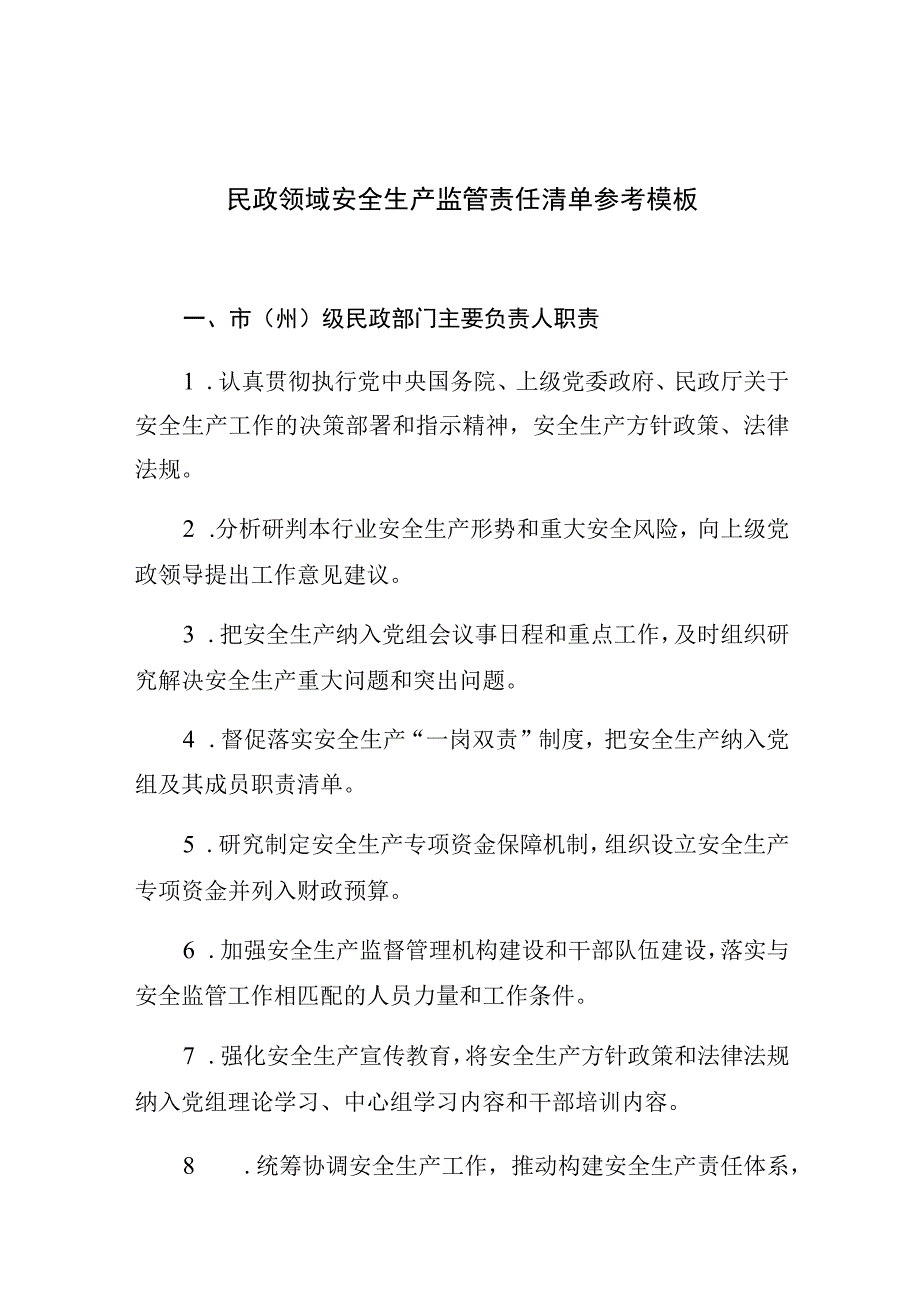 民政领域安全生产监管责任清单参考模板

一、市（州）级民政部门主要负责人职责

1．认真贯彻执行党中央国务院、上级党委政府、民政厅关于安全生产工作的决策部署和指示精神，安全生产方针政策、法律法规。

2．分析研判本行业安全生产形势和重大安全风险，向上级党政领导提出工作意见建议。

3．把安全生产纳入党组会议事日程和重点工作，及时组织研究解决安全生产重大问题和突出问题。

4．督促落实安全生产“一岗双责”制度，把安全生产纳入党组及其成员职责清单。

5．研究制定安全生产专项资金保障机制，组织设立安全生产专项资金并列入财政预算。

6．加强安全生产监督管理机构建设和干部队伍建设，落实与安全监管工作相匹配的人员力量和工作条件。

7．强化安全生产宣传教育，将安全生产方针政策和法律法规纳入党组理论学习、中心组学习内容和干部培训内容。

8．统筹协调安全生产工作，推动构建安全生产责任体系，